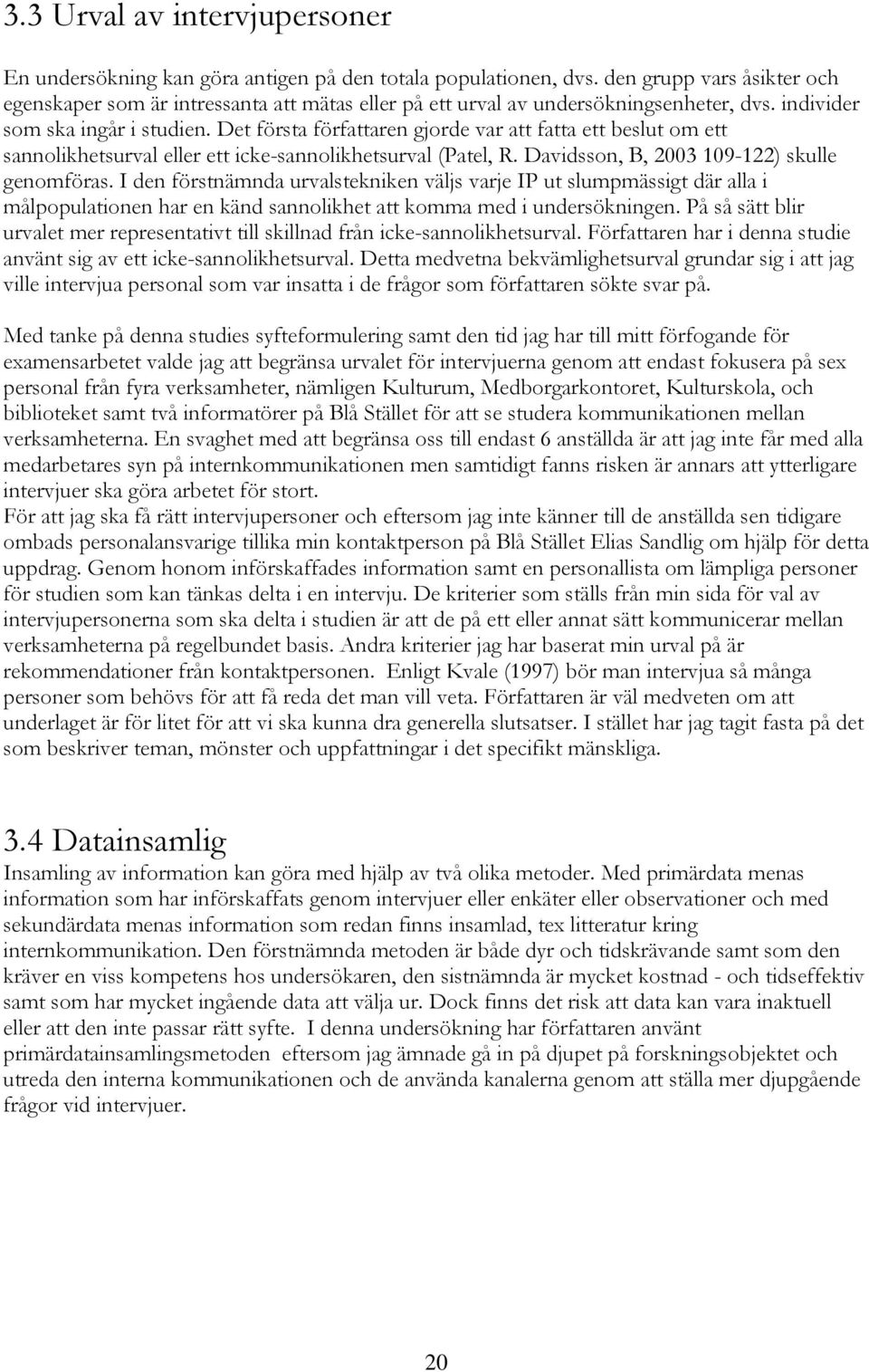 3.3 Urval av intervjupersoner

En undersökning kan göra antigen på den totala populationen, dvs. den grupp vars åsikter och egenskaper som är intressanta att mätas eller på ett urval av undersökningsenheter, dvs. individer som ska ingår i studien. Det första författaren gjorde var att fatta ett beslut om ett sannolikhetsurval eller ett icke-sannolikhetsurval (Patel, R. Davidsson, B, 2003 109-122) skulle genomföras. I den förstnämnda urvalstekniken väljs varje IP ut slumpmässigt där alla i målpopulationen har en känd sannolikhet att komma med i undersökningen. På så sätt blir urvalet mer representativt till skillnad från icke-sannolikhetsurval. Författaren har i denna studie använt sig av ett icke-sannolikhetsurval. Detta medvetna bekvämlighetsurval grundar sig i att jag ville intervjua personal som var insatta i de frågor som författaren sökte svar på.

Med tanke på denna studies syfteformulering samt den tid jag har till mitt förfogande för examensarbetet valde jag att begränsa urvalet för intervjuerna genom att endast fokusera på sex personal från fyra verksamheter, nämligen Kulturum, Medborgarkontoret, Kulturskola, och biblioteket samt två informatörer på Blå Stället för att se studera kommunikationen mellan verksamheterna. En svaghet med att begränsa oss till endast 6 anställda är att jag inte får med alla medarbetares syn på internkommunikationen men samtidigt fanns risken är annars att ytterligare intervjuer ska göra arbetet för stort.
För att jag ska få rätt intervjupersoner och eftersom jag inte känner till de anställda sen tidigare ombads personalansvarige tillika min kontaktperson på Blå Stället Elias Sandlig om hjälp för detta uppdrag. Genom honom införskaffades information samt en personallista om lämpliga personer för studien som kan tänkas delta i en intervju. De kriterier som ställs från min sida för val av intervjupersonerna som ska delta i studien är att de på ett eller annat sätt kommunicerar mellan verksamheterna på regelbundet basis. Andra kriterier jag har baserat min urval på är rekommendationer från kontaktpersonen. Enligt Kvale (1997) bör man intervjua så många personer som behövs för att få reda det man vill veta. Författaren är väl medveten om att underlaget är för litet för att vi ska kunna dra generella slutsatser. I stället har jag tagit fasta på det som beskriver teman, mönster och uppfattningar i det specifikt mänskliga.

3.4 Datainsamlig
Insamling av information kan göra med hjälp av två olika metoder. Med primärdata menas information som har införskaffats genom intervjuer eller enkäter eller observationer och med sekundärdata menas information som redan finns insamlad, tex litteratur kring internkommunikation. Den förstnämnda metoden är både dyr och tidskrävande samt som den kräver en viss kompetens hos undersökaren, den sistnämnda är mycket kostnad - och tidseffektiv samt som har mycket ingående data att välja ur. Dock finns det risk att data kan vara inaktuell eller att den inte passar rätt syfte. I denna undersökning har författaren använt primärdatainsamlingsmetoden eftersom jag ämnade gå in på djupet på forskningsobjektet och utreda den interna kommunikationen och de använda kanalerna genom att ställa mer djupgående frågor vid intervjuer.

20